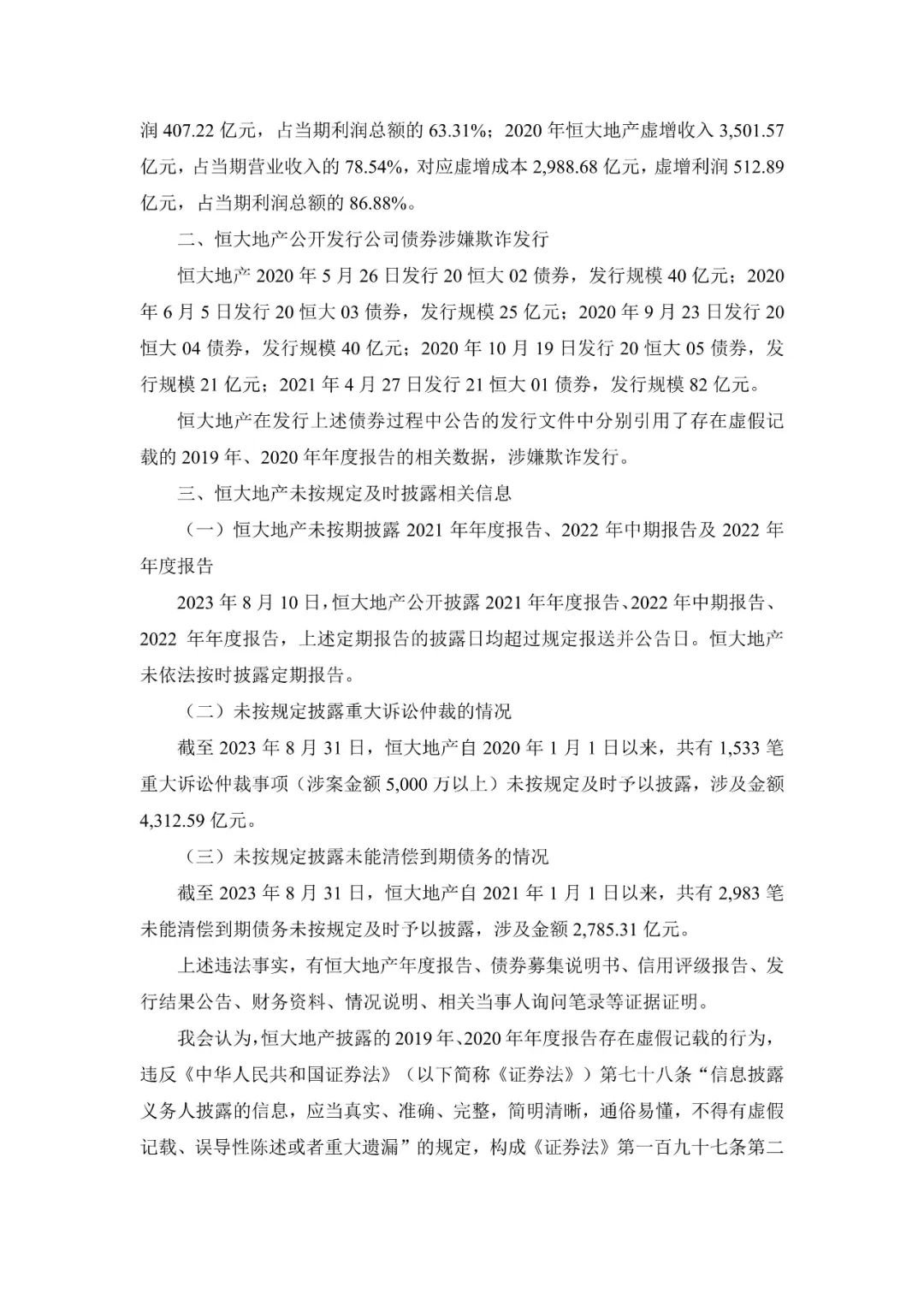 润407.22亿元，占当期利润总额的63.31%；2020年恒大地产虚增收入3,501.57亿元，占当期营业收入的78.54%，对应虚增成本2,988.68亿元，虚增利润512.89亿元，占当期利润总额的86.88%。

二、恒大地产公开发行公司债券涉嫌欺诈发行

恒大地产2020年5月26日发行20恒大02债券，发行规模40亿元；2020年6月5日发行20恒大03债券，发行规模25亿元；2020年9月23日发行20恒大04债券，发行规模40亿元；2020年10月19日发行20恒大05债券，发行规模21亿元；2021年4月27日发行21恒大01债券，发行规模82亿元。

恒大地产在发行上述债券过程中公告的发行文件中分别引用了存在虚假记载的2019年、2020年年度报告的相关数据，涉嫌欺诈发行。

三、恒大地产未按规定及时披露相关信息

（一）恒大地产未按期披露2021年年度报告、2022年中期报告及2022年年度报告

2023年8月10日，恒大地产公开披露2021年年度报告、2022年中期报告、2022年年度报告，上述定期报告的披露日均超过规定报送并公告日。恒大地产未依法按时披露定期报告。

（二）未按规定披露重大诉讼仲裁的情况

截至2023年8月31日，恒大地产自2020年1月1日以来，共有1,533笔重大诉讼仲裁事项（涉案金额5,000万以上）未按规定及时予以披露，涉及金额4,312.59亿元。

（三）未按规定披露未能清偿到期债务的情况

截至2023年8月31日，恒大地产自2021年1月1日以来，共有2,983笔未能清偿到期债务未按规定及时予以披露，涉及金额2,785.31亿元。

上述违法事实，有恒大地产年度报告、债券募集说明书、信用评级报告、发行结果公告、财务资料、情况说明、相关当事人询问笔录等证据证明。

我会认为，恒大地产披露的2019年、2020年年度报告存在虚假记载的行为，违反《中华人民共和国证券法》（以下简称《证券法》）第七十八条“信息披露义务人披露的信息，应当真实、准确、完整，简明清晰，通俗易懂，不得有虚假记载、误导性陈述或者重大遗漏”的规定，构成《证券法》第一百九十七条第二